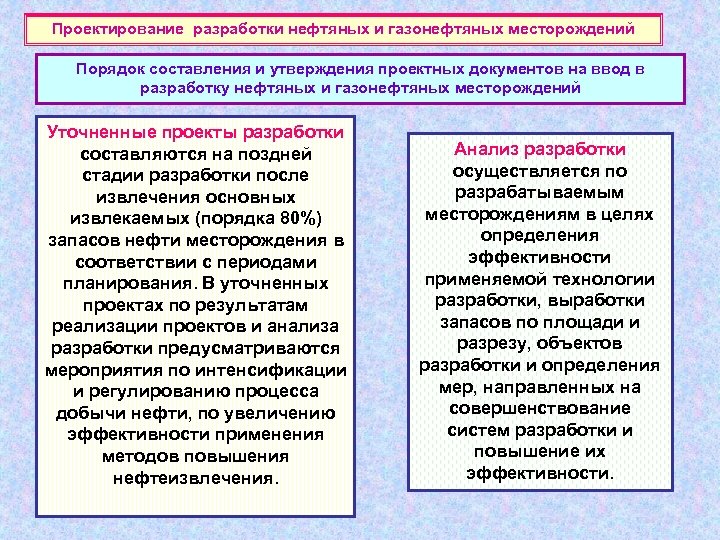 Проектирование разработки нефтяных и газонефтяных месторождений

Порядок составления и утверждения проектных документов на ввод в разработку нефтяных и газонефтяных месторождений

Уточненные проекты разработки составляются на поздней стадии разработки после извлечения основных извлекаемых (порядка 80%) запасов нефти месторождения в соответствии с периодами планирования. В уточненных проектах по результатам реализации проектов и анализа разработки предусматриваются мероприятия по интенсификации и регулированию процесса добычи нефти, по увеличению эффективности применения методов повышения нефтеизвлечения.

Анализ разработки осуществляется по разрабатываемым месторождениям в целях определения эффективности применяемой технологии разработки, выработки запасов по площади и разрезу, объектов разработки и определения мер, направленных на совершенствование систем разработки и повышение их эффективности.